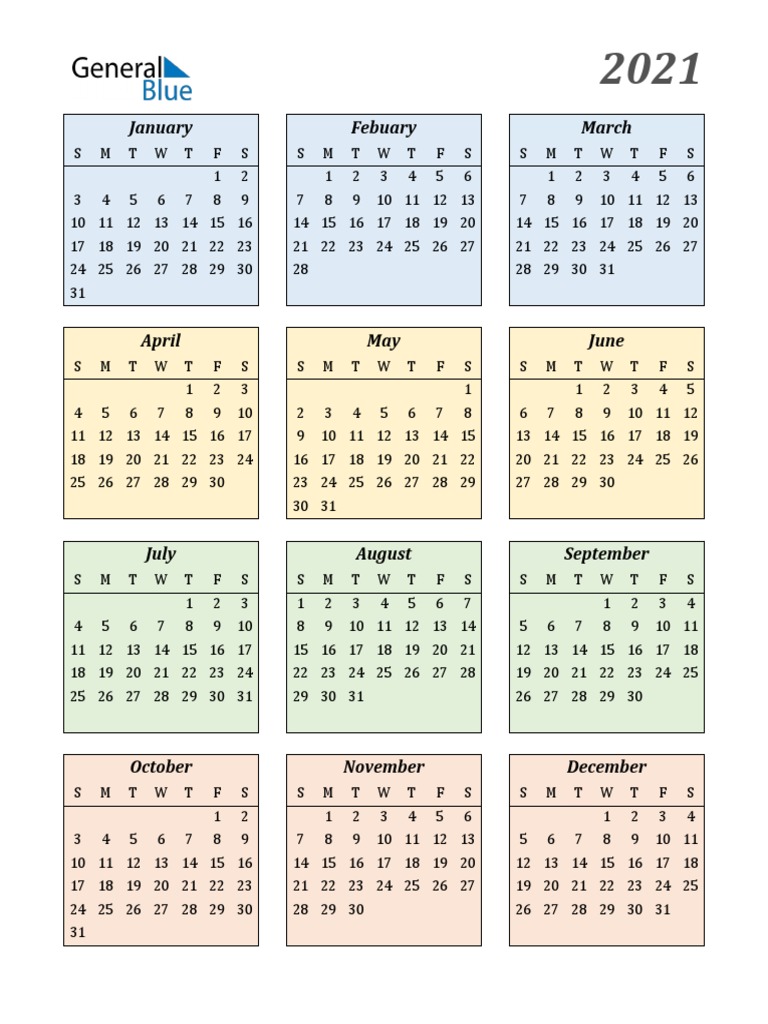 General Blue

2021

January

| S | M | T | W | T | F | S |
|---|---|---|---|---|---|---|
| | | | | | 1 | 2 |
| 3 | 4 | 5 | 6 | 7 | 8 | 9 |
| 10 | 11 | 12 | 13 | 14 | 15 | 16 |
| 17 | 18 | 19 | 20 | 21 | 22 | 23 |
| 24 | 25 | 26 | 27 | 28 | 29 | 30 |
| 31 | | | | | | |

Febuary

| S | M | T | W | T | F | S |
|---|---|---|---|---|---|---|
| | 1 | 2 | 3 | 4 | 5 | 6 |
| 7 | 8 | 9 | 10 | 11 | 12 | 13 |
| 14 | 15 | 16 | 17 | 18 | 19 | 20 |
| 21 | 22 | 23 | 24 | 25 | 26 | 27 |
| 28 | | | | | | |

March

| S | M | T | W | T | F | S |
|---|---|---|---|---|---|---|
| | 1 | 2 | 3 | 4 | 5 | 6 |
| 7 | 8 | 9 | 10 | 11 | 12 | 13 |
| 14 | 15 | 16 | 17 | 18 | 19 | 20 |
| 21 | 22 | 23 | 24 | 25 | 26 | 27 |
| 28 | 29 | 30 | 31 | | | |

April

| S | M | T | W | T | F | S |
|---|---|---|---|---|---|---|
| | | | | 1 | 2 | 3 |
| 4 | 5 | 6 | 7 | 8 | 9 | 10 |
| 11 | 12 | 13 | 14 | 15 | 16 | 17 |
| 18 | 19 | 20 | 21 | 22 | 23 | 24 |
| 25 | 26 | 27 | 28 | 29 | 30 | |

May

| S | M | T | W | T | F | S |
|---|---|---|---|---|---|---|
| | | | | | | 1 |
| 2 | 3 | 4 | 5 | 6 | 7 | 8 |
| 9 | 10 | 11 | 12 | 13 | 14 | 15 |
| 16 | 17 | 18 | 19 | 20 | 21 | 22 |
| 23 | 24 | 25 | 26 | 27 | 28 | 29 |
| 30 | 31 | | | | | |

June

| S | M | T | W | T | F | S |
|---|---|---|---|---|---|---|
| | | 1 | 2 | 3 | 4 | 5 |
| 6 | 7 | 8 | 9 | 10 | 11 | 12 |
| 13 | 14 | 15 | 16 | 17 | 18 | 19 |
| 20 | 21 | 22 | 23 | 24 | 25 | 26 |
| 27 | 28 | 29 | 30 | | | |

July

| S | M | T | W | T | F | S |
|---|---|---|---|---|---|---|
| | | | | 1 | 2 | 3 |
| 4 | 5 | 6 | 7 | 8 | 9 | 10 |
| 11 | 12 | 13 | 14 | 15 | 16 | 17 |
| 18 | 19 | 20 | 21 | 22 | 23 | 24 |
| 25 | 26 | 27 | 28 | 29 | 30 | 31 |

August

| S | M | T | W | T | F | S |
|---|---|---|---|---|---|---|
| 1 | 2 | 3 | 4 | 5 | 6 | 7 |
| 8 | 9 | 10 | 11 | 12 | 13 | 14 |
| 15 | 16 | 17 | 18 | 19 | 20 | 21 |
| 22 | 23 | 24 | 25 | 26 | 27 | 28 |
| 29 | 30 | 31 | | | | |

September

| S | M | T | W | T | F | S |
|---|---|---|---|---|---|---|
| | | | 1 | 2 | 3 | 4 |
| 5 | 6 | 7 | 8 | 9 | 10 | 11 |
| 12 | 13 | 14 | 15 | 16 | 17 | 18 |
| 19 | 20 | 21 | 22 | 23 | 24 | 25 |
| 26 | 27 | 28 | 29 | 30 | | |

October

| S | M | T | W | T | F | S |
|---|---|---|---|---|---|---|
| | | | | | 1 | 2 |
| 3 | 4 | 5 | 6 | 7 | 8 | 9 |
| 10 | 11 | 12 | 13 | 14 | 15 | 16 |
| 17 | 18 | 19 | 20 | 21 | 22 | 23 |
| 24 | 25 | 26 | 27 | 28 | 29 | 30 |
| 31 | | | | | | |

November

| S | M | T | W | T | F | S |
|---|---|---|---|---|---|---|
| | 1 | 2 | 3 | 4 | 5 | 6 |
| 7 | 8 | 9 | 10 | 11 | 12 | 13 |
| 14 | 15 | 16 | 17 | 18 | 19 | 20 |
| 21 | 22 | 23 | 24 | 25 | 26 | 27 |
| 28 | 29 | 30 | | | | |

December

| S | M | T | W | T | F | S |
|---|---|---|---|---|---|---|
| | | | 1 | 2 | 3 | 4 |
| 5 | 6 | 7 | 8 | 9 | 10 | 11 |
| 12 | 13 | 14 | 15 | 16 | 17 | 18 |
| 19 | 20 | 21 | 22 | 23 | 24 | 25 |
| 26 | 27 | 28 | 29 | 30 | 31 | |